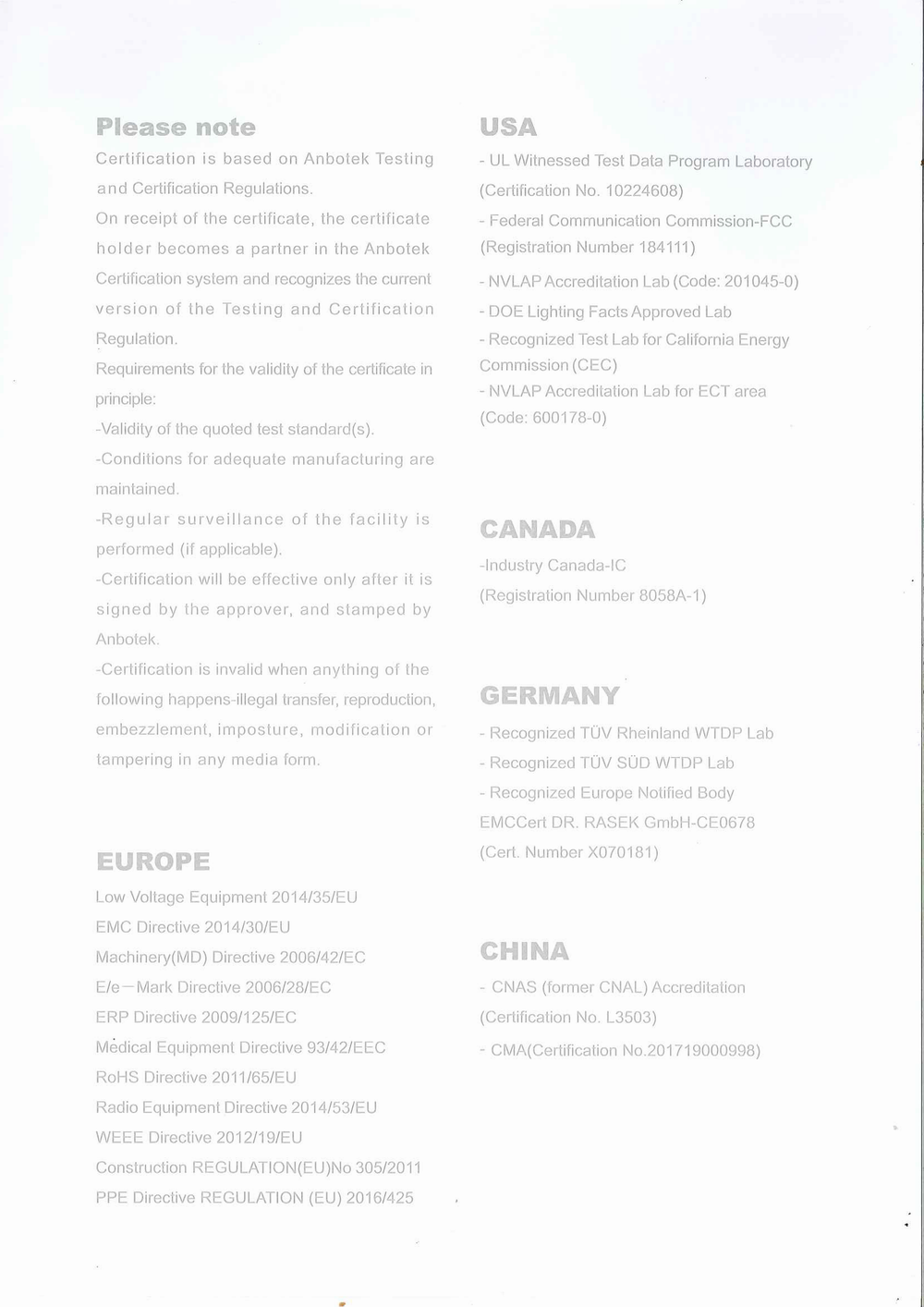 Please note
Certification is based on Anbotek Testing and Certification Regulations.
On receipt of the certificate, the certificate holder becomes a partner in the Anbotek Certification system and recognizes the current version of the Testing and Certification Regulation.
Requirements for the validity of the certificate in principle:
-Validity of the quoted test standard(s).
-Conditions for adequate manufacturing are maintained.
-Regular surveillance of the facility is performed (if applicable).
-Certification will be effective only after it is signed by the approver, and stamped by Anbotek.
-Certification is invalid when anything of the following happens-illegal transfer, reproduction, embezzlement, imposture, modification or tampering in any media form.

EUROPE
Low Voltage Equipment 2014/35/EU
EMC Directive 2014/30/EU
Machinery(MD) Directive 2006/42/EC
E/e—Mark Directive 2006/28/EC
ERP Directive 2009/125/EC
Medical Equipment Directive 93/42/EEC
RoHS Directive 2011/65/EU
Radio Equipment Directive 2014/53/EU
WEEE Directive 2012/19/EU
Construction REGULATION(EU)No 305/2011
PPE Directive REGULATION (EU) 2016/425

USA
- UL Witnessed Test Data Program Laboratory (Certification No. 10224608)
- Federal Communication Commission-FCC (Registration Number 184111)
- NVLAP Accreditation Lab (Code: 201045-0)
- DOE Lighting Facts Approved Lab
- Recognized Test Lab for California Energy Commission (CEC)
- NVLAP Accreditation Lab for ECT area (Code: 600178-0)

CANADA
-Industry Canada-IC
(Registration Number 8058A-1)

GERMANY
- Recognized TÜV Rheinland WTDP Lab
- Recognized TÜV SÜD WTDP Lab
- Recognized Europe Notified Body EMCCert DR. RASEK GmbH-CE0678 (Cert. Number X070181)

CHINA
- CNAS (former CNAL) Accreditation (Certification No. L3503)
- CMA(Certification No.201719000998)